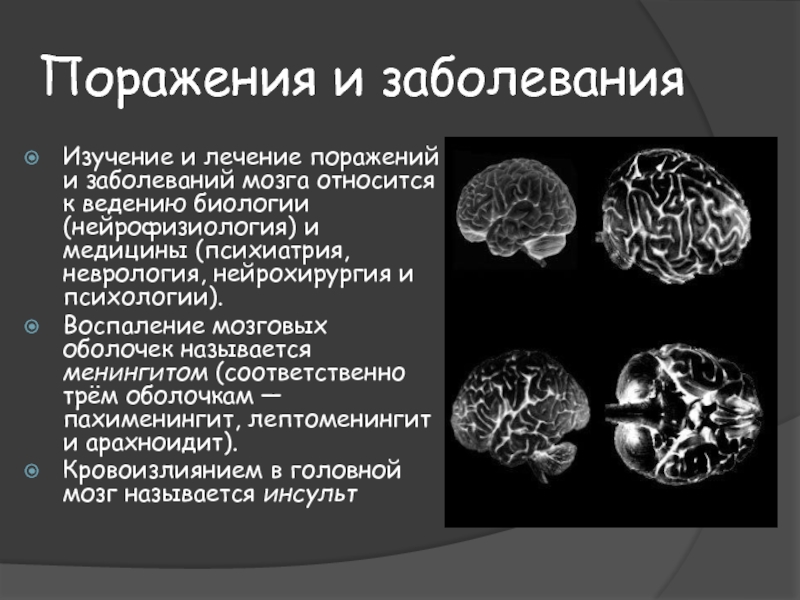 Поражения и заболевания

• Изучение и лечение поражений и заболеваний мозга относится к ведению биологии (нейрофизиология) и медицины (психиатрия, неврология, нейрохирургия и психологии).
• Воспаление мозговых оболочек называется менингитом (соответственно трём оболочкам — пахименингит, лептоменингит и арахноидит).
• Кровоизлиянием в головной мозг называется инсульт